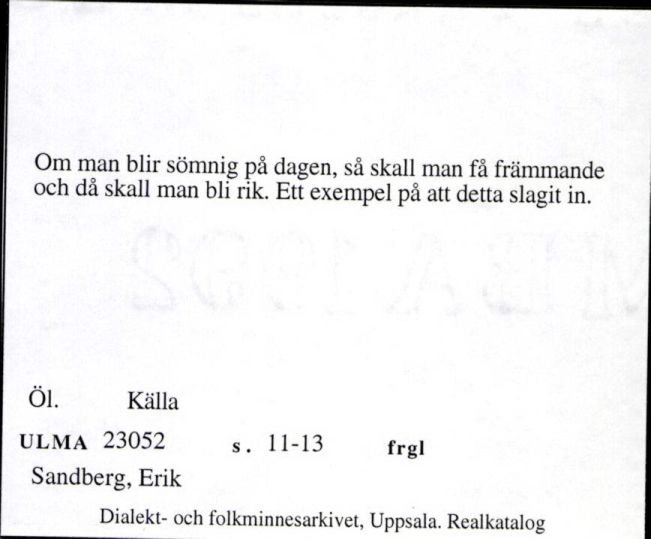 Om man blir sömnig på dagen, så skall man få främmande och då skall man bli rik. Ett exempel på att detta slagit in.

Öl. Källa

ULMA 23052 s. 11-13 frgl

Sandberg, Erik

Dialekt- och folkminnesarkivet, Uppsala. Realkatalog